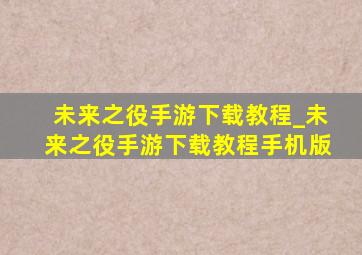 未来之役手游下载教程_未来之役手游下载教程手机版